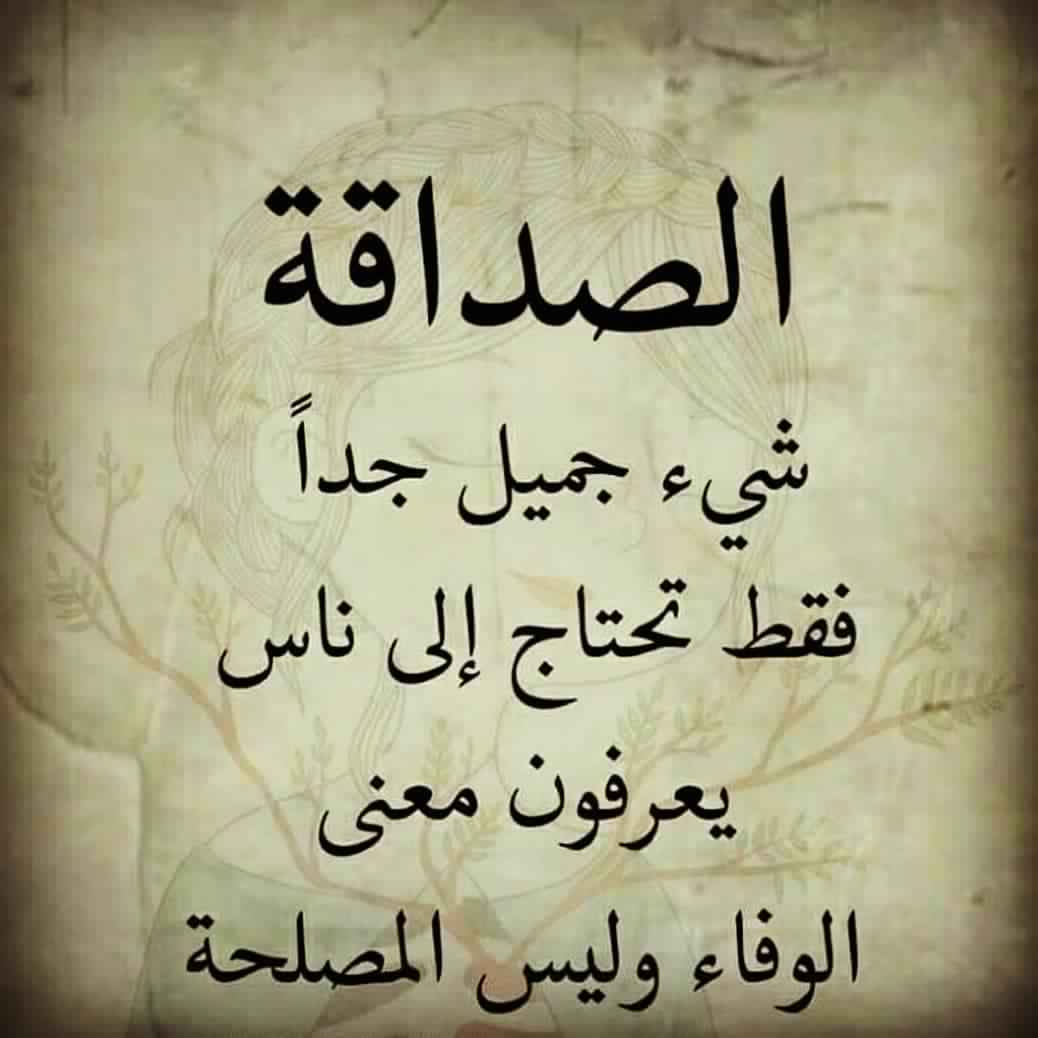 الصداقة

شيء جميل جداً
فقط تحتاج إلى ناس
يعرفون معنى
الوفاء وليس المصلحة